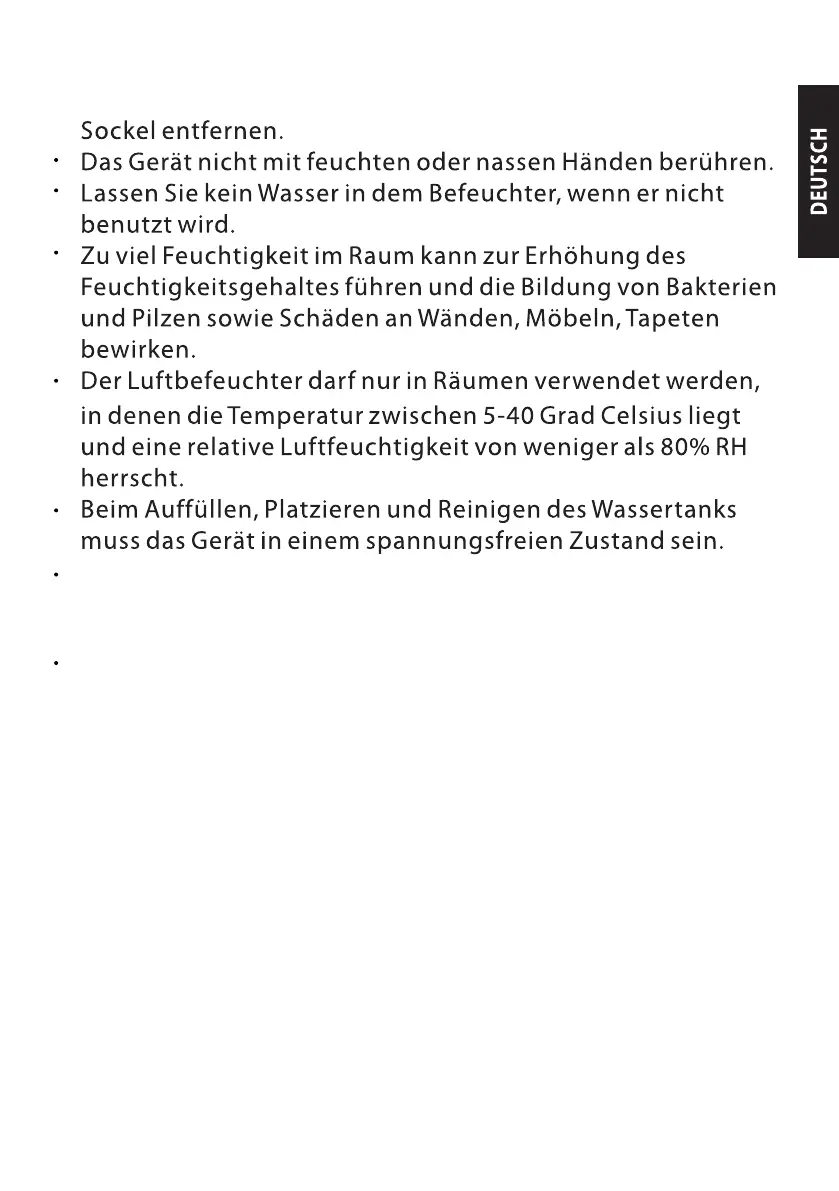 DEUTSCH

Sockel entfernen.

· Das Gerät nicht mit feuchten oder nassen Händen berühren.

· Lassen Sie kein Wasser in dem Befeuchter, wenn er nicht benutzt wird.

· Zu viel Feuchtigkeit im Raum kann zur Erhöhung des Feuchtigkeitsgehaltes führen und die Bildung von Bakterien und Pilzen sowie Schäden an Wänden, Möbeln, Tapeten bewirken.

· Der Luftbefeuchter darf nur in Räumen verwendet werden, in denen die Temperatur zwischen 5-40 Grad Celsius liegt und eine relative Luftfeuchtigkeit von weniger als 80% RH herrscht.

· Beim Auffüllen, Platzieren und Reinigen des Wassertanks muss das Gerät in einem spannungsfreien Zustand sein.

·

·